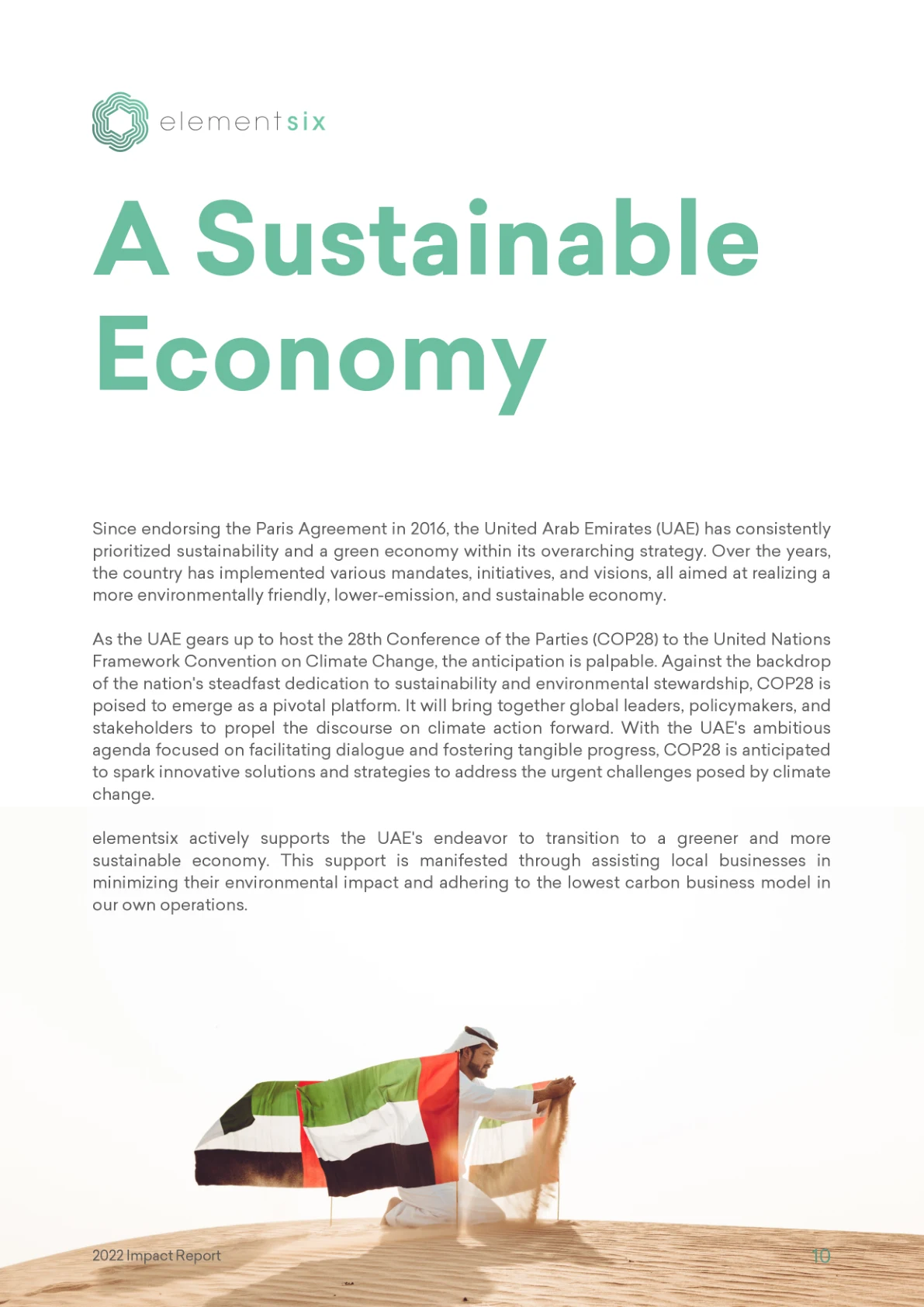 elementsix

A Sustainable Economy

Since endorsing the Paris Agreement in 2016, the United Arab Emirates (UAE) has consistently prioritized sustainability and a green economy within its overarching strategy. Over the years, the country has implemented various mandates, initiatives, and visions, all aimed at realizing a more environmentally friendly, lower-emission, and sustainable economy.

As the UAE gears up to host the 28th Conference of the Parties (COP28) to the United Nations Framework Convention on Climate Change, the anticipation is palpable. Against the backdrop of the nation's steadfast dedication to sustainability and environmental stewardship, COP28 is poised to emerge as a pivotal platform. It will bring together global leaders, policymakers, and stakeholders to propel the discourse on climate action forward. With the UAE's ambitious agenda focused on facilitating dialogue and fostering tangible progress, COP28 is anticipated to spark innovative solutions and strategies to address the urgent challenges posed by climate change.

elementsix actively supports the UAE's endeavor to transition to a greener and more sustainable economy. This support is manifested through assisting local businesses in minimizing their environmental impact and adhering to the lowest carbon business model in our own operations.

2022 Impact Report

10